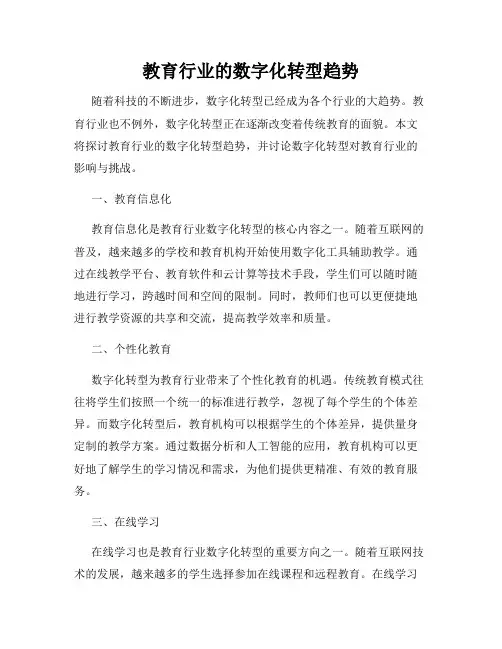 教育行业的数字化转型趋势

随着科技的不断进步，数字化转型已经成为各个行业的大趋势。教育行业也不例外，数字化转型正在逐渐改变着传统教育的面貌。本文将探讨教育行业的数字化转型趋势，并讨论数字化转型对教育行业的影响与挑战。

一、教育信息化

教育信息化是教育行业数字化转型的核心内容之一。随着互联网的普及，越来越多的学校和教育机构开始使用数字化工具辅助教学。通过在线教学平台、教育软件和云计算等技术手段，学生们可以随时随地进行学习，跨越时间和空间的限制。同时，教师们也可以更便捷地进行教学资源的共享和交流，提高教学效率和质量。

二、个性化教育

数字化转型为教育行业带来了个性化教育的机遇。传统教育模式往往将学生们按照一个统一的标准进行教学，忽视了每个学生的个体差异。而数字化转型后，教育机构可以根据学生的个体差异，提供量身定制的教学方案。通过数据分析和人工智能的应用，教育机构可以更好地了解学生的学习情况和需求，为他们提供更精准、有效的教育服务。

三、在线学习

在线学习也是教育行业数字化转型的重要方向之一。随着互联网技术的发展，越来越多的学生选择参加在线课程和远程教育。在线学习